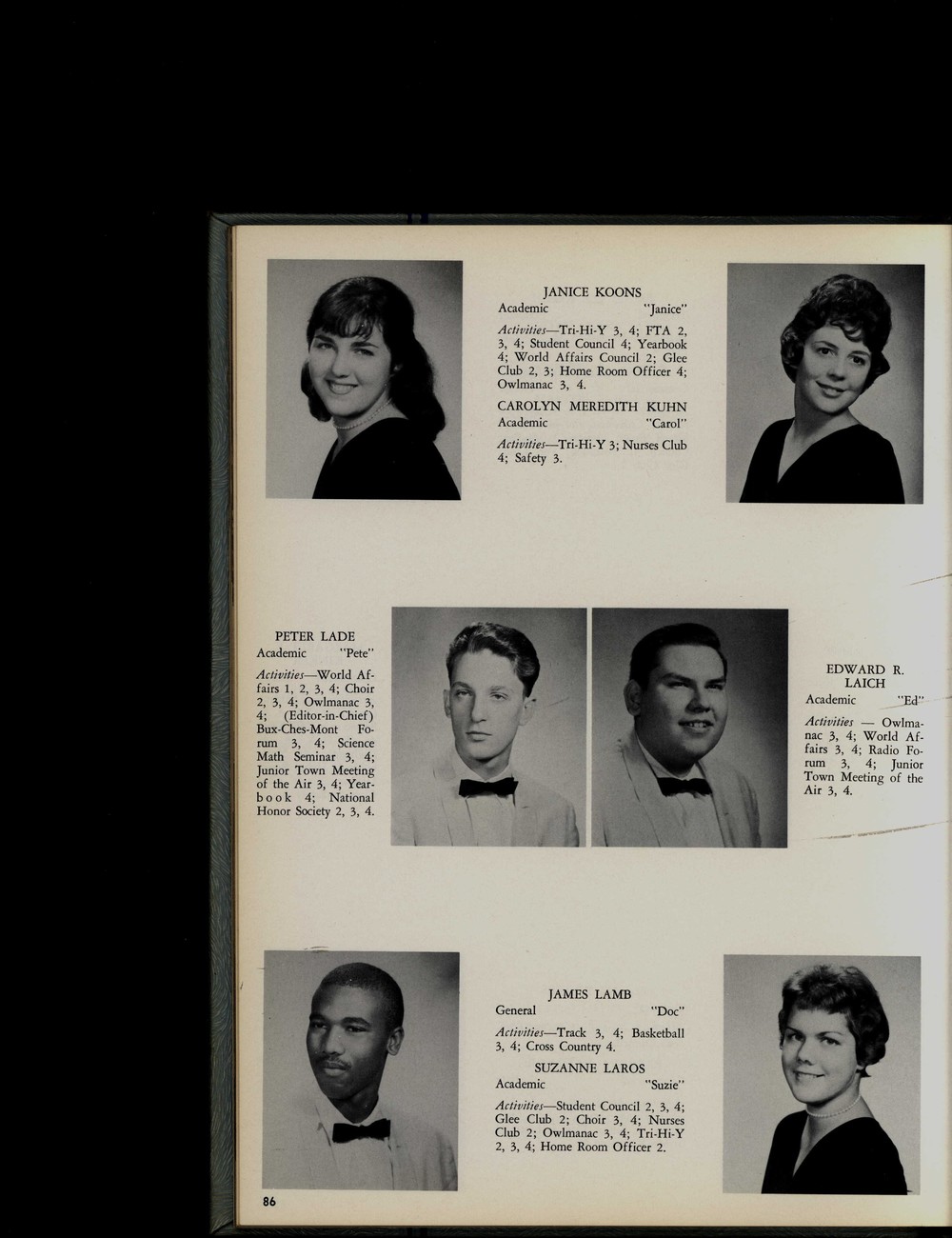 JANICE KOONS
Academic "Janice"

Activities—Tri-Hi-Y 3, 4; FTA 2, 3, 4; Student Council 4; Yearbook 4; World Affairs Council 2; Glee Club 2, 3; Home Room Officer 4; Owlmanac 3, 4.

CAROLYN MEREDITH KUHN
Academic "Carol"

Activities—Tri-Hi-Y 3; Nurses Club 4; Safety 3.

PETER LADE
Academic "Pete"

Activities—World Affairs 1, 2, 3, 4; Choir 2, 3, 4; Owlmanac 3, 4; (Editor-in-Chief) Bux-Ches-Mont Forum 3, 4; Science Math Seminar 3, 4; Junior Town Meeting of the Air 3, 4; Yearbook 4; National Honor Society 2, 3, 4.

EDWARD R. LAICH
Academic "Ed"

Activities — Owlmanac 3, 4; World Affairs 3, 4; Radio Forum 3, 4; Junior Town Meeting of the Air 3, 4.

JAMES LAMB
General "Doc"

Activities—Track 3, 4; Basketball 3, 4; Cross Country 4.

SUZANNE LAROS
Academic "Suzie"

Activities—Student Council 2, 3, 4; Glee Club 2; Choir 3, 4; Nurses Club 2; Owlmanac 3, 4; Tri-Hi-Y 2, 3, 4; Home Room Officer 2.

86